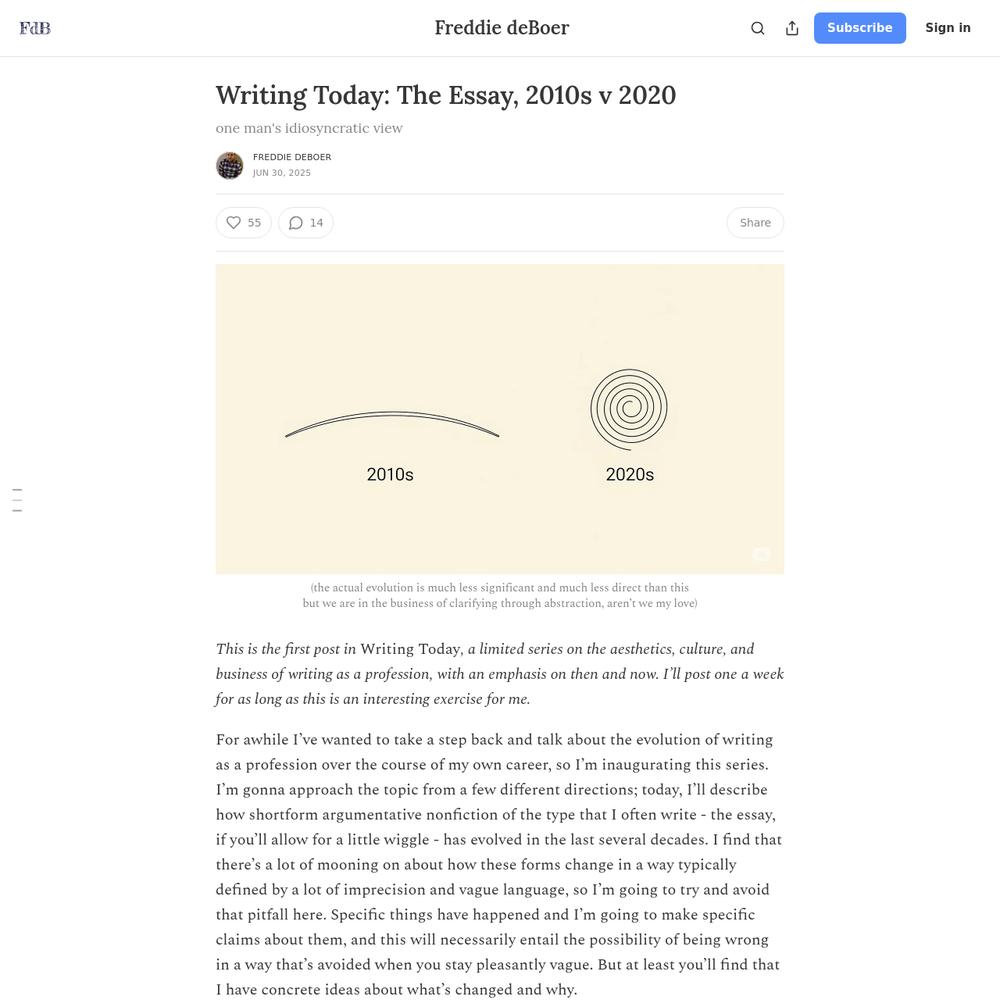 FdB

Freddie deBoer

Subscribe

Sign in

Writing Today: The Essay, 2010s v 2020

one man's idiosyncratic view

FREDDIE DEBOER
JUN 30, 2025

55

14

Share

2010s

2020s

(the actual evolution is much less significant and much less direct than this but we are in the business of clarifying through abstraction, aren't we my love)

This is the first post in Writing Today, a limited series on the aesthetics, culture, and business of writing as a profession, with an emphasis on then and now. I'll post one a week for as long as this is an interesting exercise for me.

For awhile I've wanted to take a step back and talk about the evolution of writing as a profession over the course of my own career, so I'm inaugurating this series. I'm gonna approach the topic from a few different directions; today, I'll describe how shortform argumentative nonfiction of the type that I often write - the essay, if you'll allow for a little wiggle - has evolved in the last several decades. I find that there's a lot of mooning on about how these forms change in a way typically defined by a lot of imprecision and vague language, so I'm going to try and avoid that pitfall here. Specific things have happened and I'm going to make specific claims about them, and this will necessarily entail the possibility of being wrong in a way that's avoided when you stay pleasantly vague. But at least you'll find that I have concrete ideas about what's changed and why.